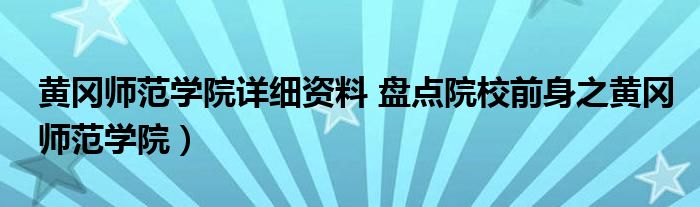 黄冈师范学院详细资料 盘点院校前身之黄冈师范学院）